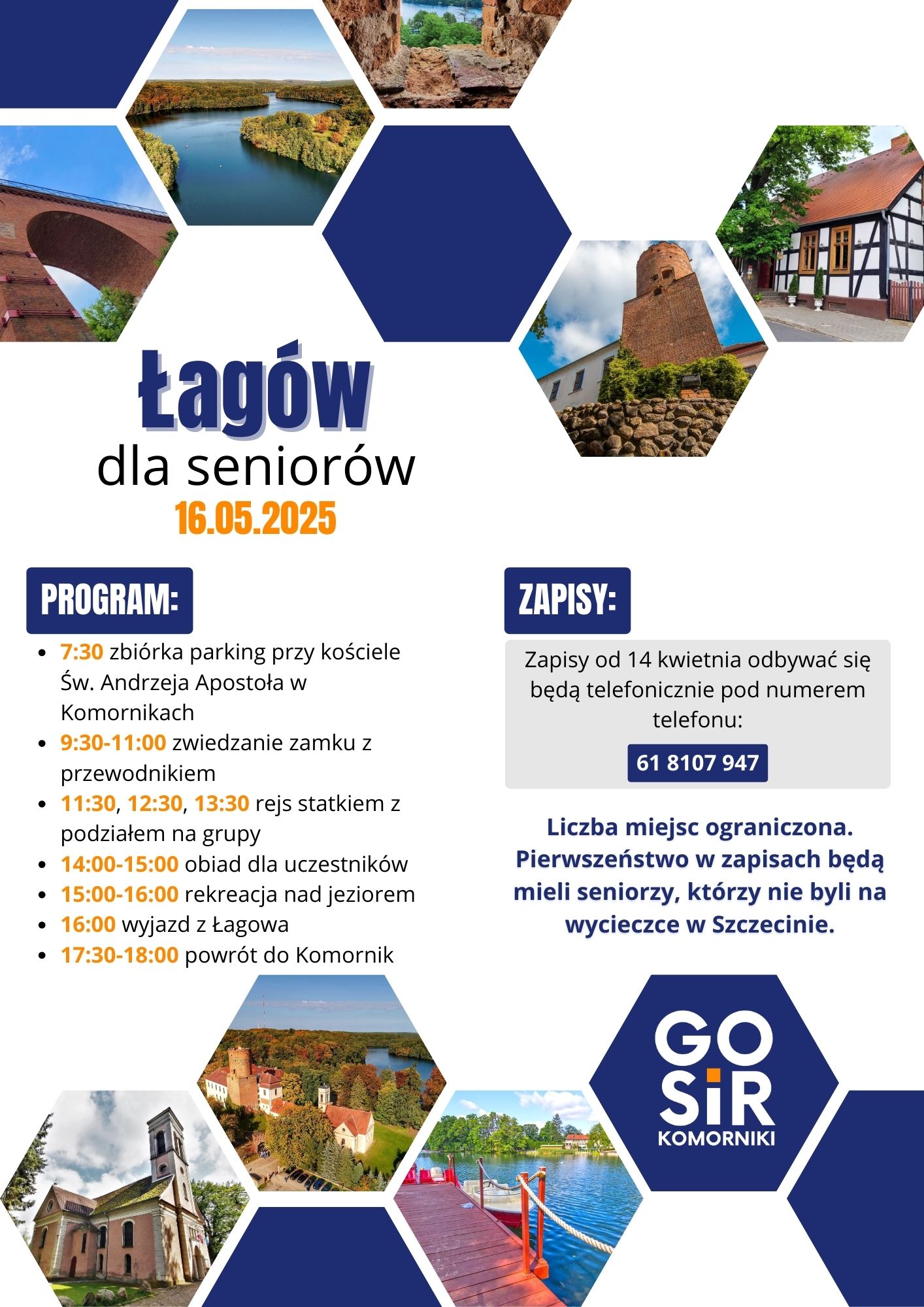 Łagów
dla seniorów
16.05.2025

PROGRAM:

- 7:30 zbiórka parking przy kościele Św. Andrzeja Apostoła w Komornikach
- 9:30-11:00 zwiedzanie zamku z przewodnikiem
- 11:30, 12:30, 13:30 rejs statkiem z podziałem na grupy
- 14:00-15:00 obiad dla uczestników
- 15:00-16:00 rekreacja nad jeziorem
- 16:00 wyjazd z Łagowa
- 17:30-18:00 powrót do Komornik

ZAPISY:

Zapisy od 14 kwietnia odbywać się będą telefonicznie pod numerem telefonu:

61 8107 947

Liczba miejsc ograniczona. Pierwszeństwo w zapisach będą mieli seniorzy, którzy nie byli na wycieczce w Szczecinie.

GO
SiR
KOMORNIKI